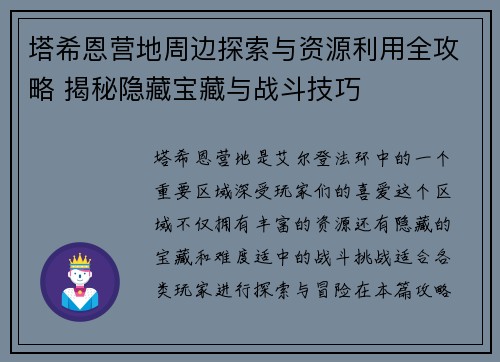 塔希恩营地周边探索与资源利用全攻略 揭秘隐藏宝藏与战斗技巧

塔希恩营地是艾尔登法环中的一个重要区域深受玩家们的喜爱这个区域不仅拥有丰富的资源还有隐藏的宝藏和难度适中的战斗挑战适合各类玩家进行探索与冒险在本篇攻略